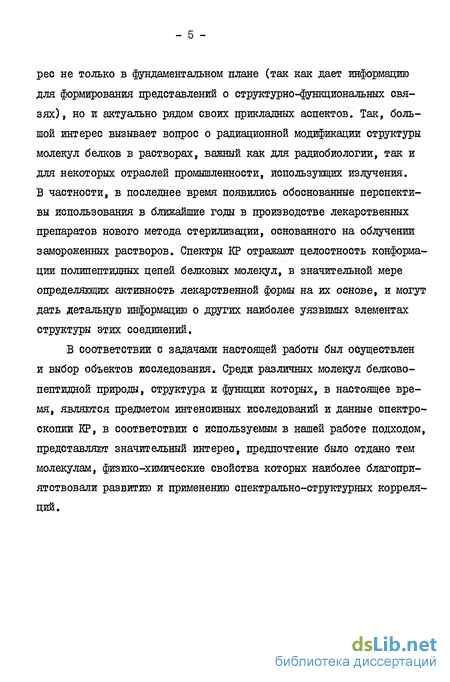 - 5 -

рес не только в фундаментальном плане (так как дает информацию для формирования представлений о структурно-функциональных связях), но и актуально рядом своих прикладных аспектов. Так, большой интерес вызывает вопрос о радиационной модификации структуры молекул белков в растворах, важный как для радиобиологии, так и для некоторых отраслей промышленности, использующих излучения. В частности, в последнее время появились обоснованные перспективы использования в ближайшие годы в производстве лекарственных препаратов нового метода стерилизации, основанного на облучении замороженных растворов. Спектры КР отражают целостность конформации полипептидных цепей белковых молекул, в значительной мере определяющих активность лекарственной формы на их основе, и могут дать детальную информацию о других наиболее уязвимых элементах структуры этих соединений.

В соответствии с задачами настоящей работы был осуществлен и выбор объектов исследования. Среди различных молекул белково-пептидной природы, структура и функции которых, в настоящее время, являются предметом интенсивных исследований и данные спектроскопии КР, в соответствии с используемым в нашей работе подходом, представляют значительный интерес, предпочтение было отдано тем молекулам, физико-химические свойства которых наиболее благоприятствовали развитию и применению спектрально-структурных корреляций.

dsLib.net
библиотека диссертаций